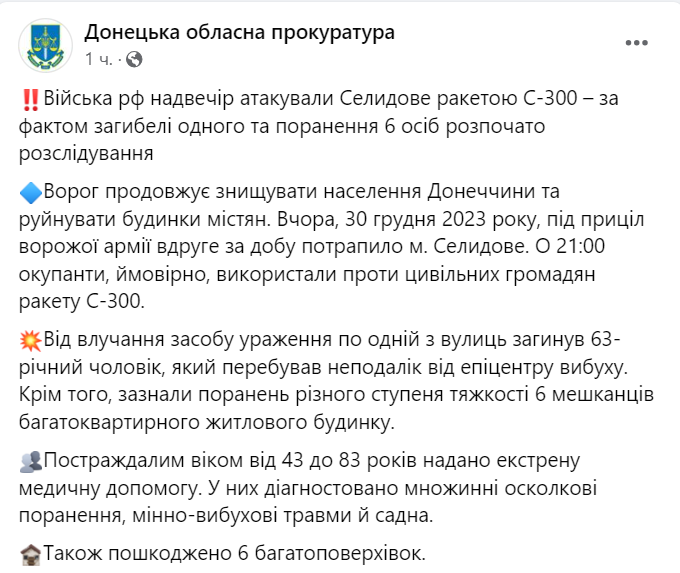 Донецька обласна прокуратура
1 ч. ·

‼️Війська рф надвечір атакували Селидове ракетою С-300 – за фактом загибелі одного та поранення 6 осіб розпочато розслідування

🔷Ворог продовжує знищувати населення Донеччини та руйнувати будинки містян. Вчора, 30 грудня 2023 року, під приціл ворожої армії вдруге за добу потрапило м. Селидове. О 21:00 окупанти, ймовірно, використали проти цивільних громадян ракету С-300.

💥Від влучання засобу ураження по одній з вулиць загинув 63-річний чоловік, який перебував неподалік від епіцентру вибуху. Крім того, зазнали поранень різного ступеня тяжкості 6 мешканців багатоквартирного житлового будинку.

👥Постраждалим віком від 43 до 83 років надано екстрену медичну допомогу. У них діагностовано множинні осколкові поранення, мінно-вибухові травми й садна.

🏚Також пошкоджено 6 багатоповерхівок.